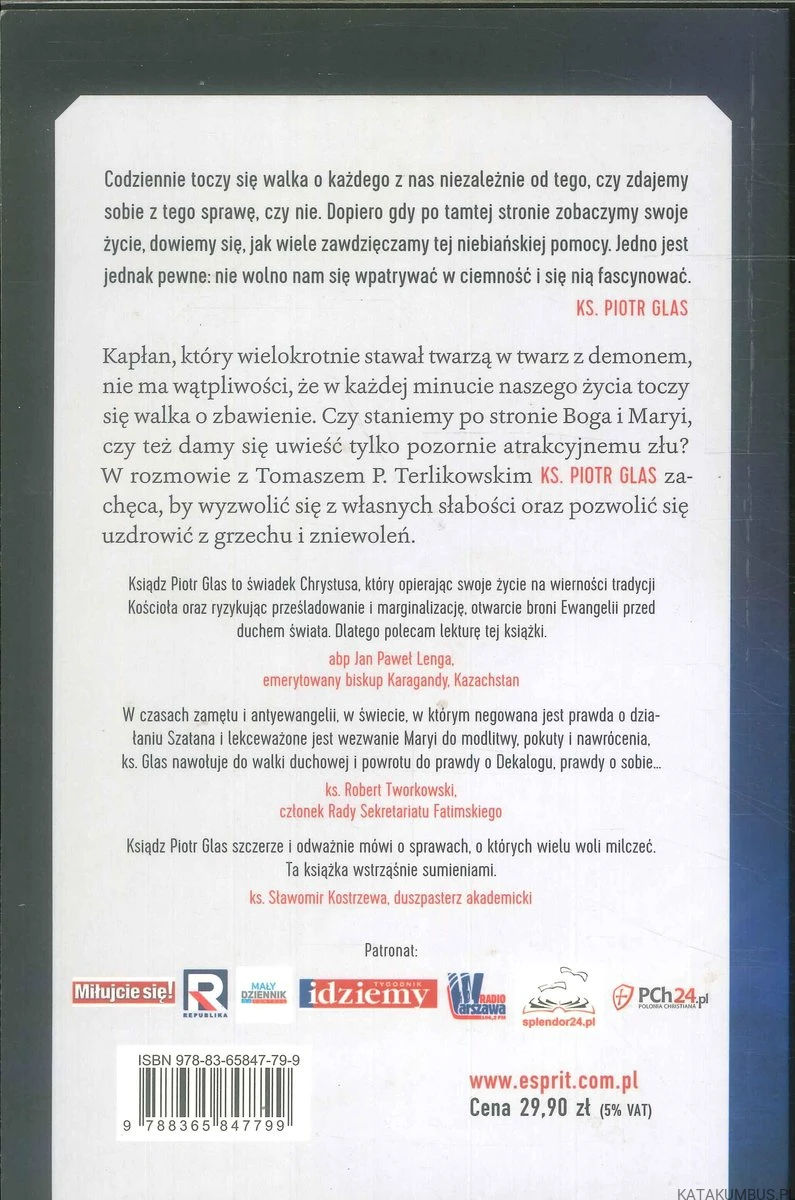 Codziennie toczy się walka o każdego z nas niezależnie od tego, czy zdajemy sobie z tego sprawę, czy nie. Dopiero gdy po tamtej stronie zobaczymy swoje życie, dowiemy się, jak wiele zawdzięczamy tej niebiańskiej pomocy. Jedno jest jednak pewne: nie wolno nam się wpatrywać w ciemność i się nią fascynować.
KS. PIOTR GLAS

Kapłan, który wielokrotnie stawał twarzą w twarz z demonem, nie ma wątpliwości, że w każdej minucie naszego życia toczy się walka o zbawienie. Czy staniemy po stronie Boga i Maryi, czy też damy się uwieść tylko pozornie atrakcyjnemu złu? W rozmowie z Tomaszem P. Terlikowskim KS. PIOTR GLAS zachęca, by wyzwolić się z własnych słabości oraz pozwolić się uzdrowić z grzechu i zniewoleń.

Ksiądz Piotr Glas to świadek Chrystusa, który opierając swoje życie na wierności tradycji Kościoła oraz ryzykując prześladowanie i marginalizację, otwarcie broni Ewangelii przed duchem świata. Dlatego polecam lekturę tej książki.
abp Jan Paweł Lenga,
emerytowany biskup Karagandy, Kazachstan

W czasach zamętu i antyewangelii, w świecie, w którym negowana jest prawda o działaniu Szatana i lekceważone jest wezwanie Maryi do modlitwy, pokuty i nawrócenia, ks. Glas nawołuje do walki duchowej i powrotu do prawdy o Dekalogu, prawdy o sobie...
ks. Robert Tworkowski,
członek Rady Sekretariatu Fatimskiego

Ksiądz Piotr Glas szczerze i odważnie mówi o sprawach, o których wielu woli milczeć. Ta książka wstrząśnie sumieniami.
ks. Sławomir Kostrzewa, duszpasterz akademicki

Patronat:

Miłujcie się! R REPUBLIKA MAŁY DZIENNIK TYGODNIK idziemy RADIO Warszawa splendor24.pl PCh24.pl POLONIA CHRISTIANA

ISBN 978-83-65847-79-9
9 788365 847799

www.esprit.com.pl
Cena 29,90 zł (5% VAT)

KATAKUMBUS.P